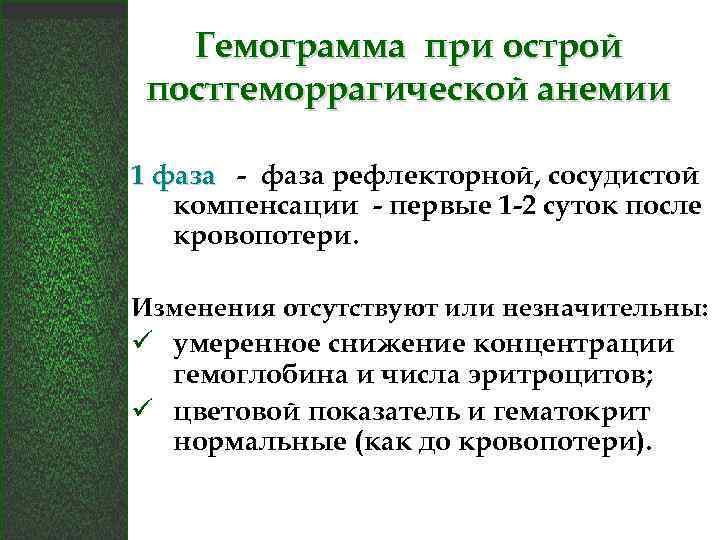 Гемограмма при острой постгеморрагической анемии

1 фаза - фаза рефлекторной, сосудистой компенсации - первые 1-2 суток после кровопотери.

Изменения отсутствуют или незначительны:
✓ умеренное снижение концентрации гемоглобина и числа эритроцитов;
✓ цветовой показатель и гематокрит нормальные (как до кровопотери).